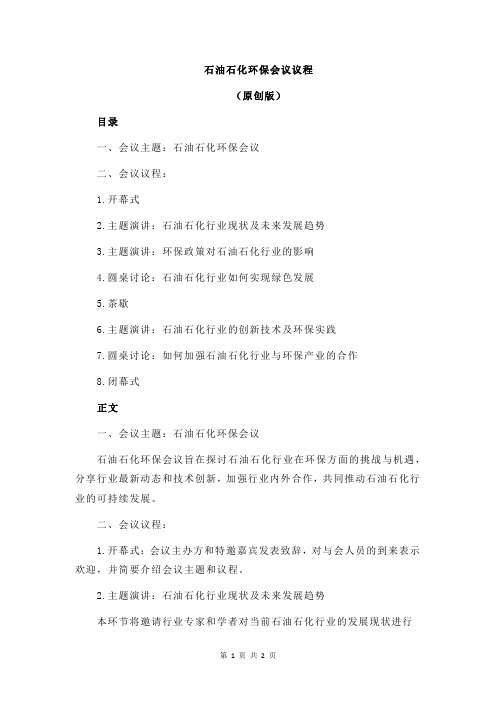 石油石化环保会议议程

（原创版）

目录

一、会议主题：石油石化环保会议

二、会议议程：

1.开幕式

2.主题演讲：石油石化行业现状及未来发展趋势

3.主题演讲：环保政策对石油石化行业的影响

4.圆桌讨论：石油石化行业如何实现绿色发展

5.茶歇

6.主题演讲：石油石化行业的创新技术及环保实践

7.圆桌讨论：如何加强石油石化行业与环保产业的合作

8.闭幕式

正文

一、会议主题：石油石化环保会议

石油石化环保会议旨在探讨石油石化行业在环保方面的挑战与机遇，分享行业最新动态和技术创新，加强行业内外合作，共同推动石油石化行业的可持续发展。

二、会议议程：

1.开幕式：会议主办方和特邀嘉宾发表致辞，对与会人员的到来表示欢迎，并简要介绍会议主题和议程。

2.主题演讲：石油石化行业现状及未来发展趋势

本环节将邀请行业专家和学者对当前石油石化行业的发展现状进行

第 1 页 共 2 页